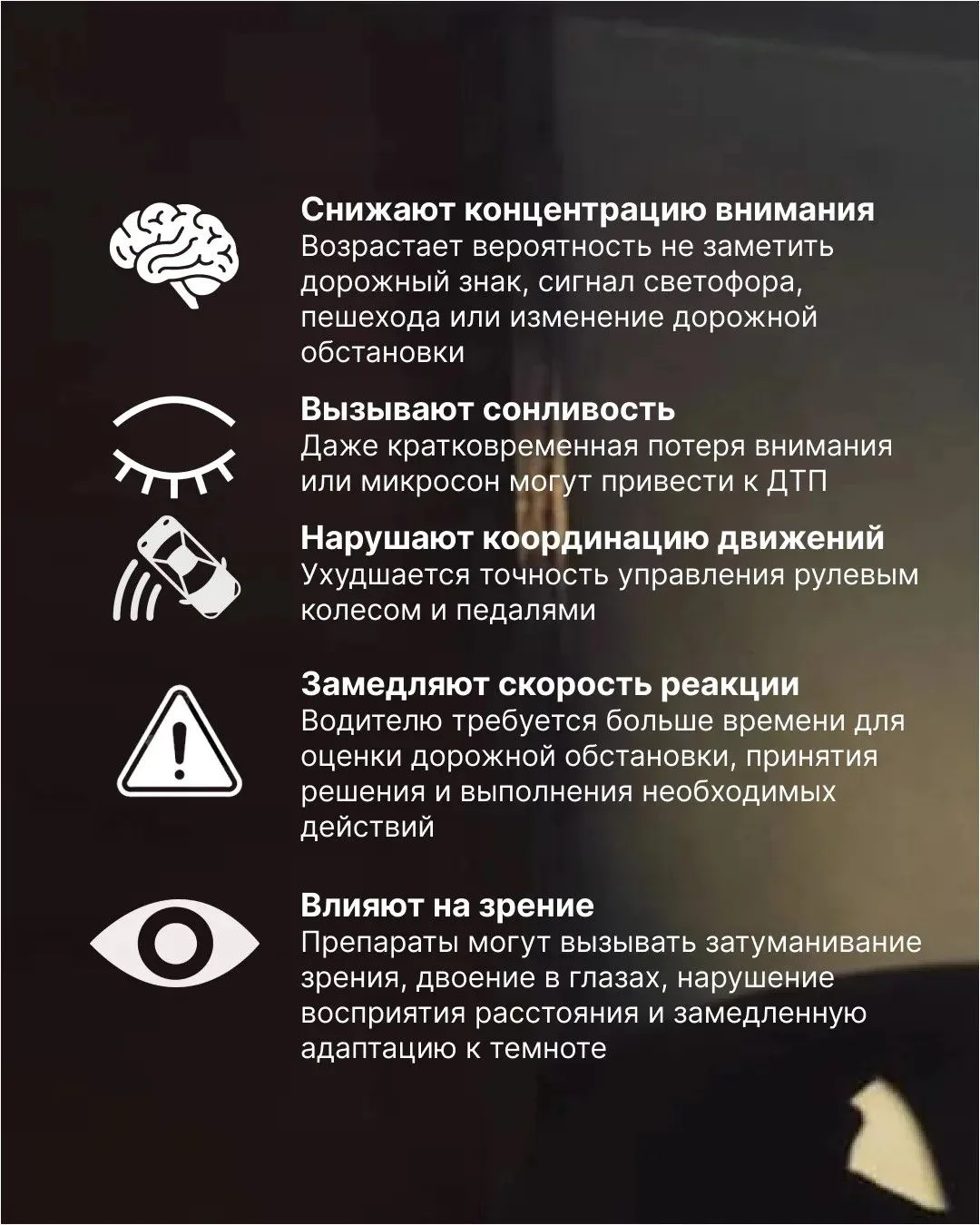 Снижают концентрацию внимания
Возрастает вероятность не заметить дорожный знак, сигнал светофора, пешехода или изменение дорожной обстановки

Вызывают сонливость
Даже кратковременная потеря внимания или микросон могут привести к ДТП

Нарушают координацию движений
Ухудшается точность управления рулевым колесом и педалями

Замедляют скорость реакции
Водителю требуется больше времени для оценки дорожной обстановки, принятия решения и выполнения необходимых действий

Влияют на зрение
Препараты могут вызывать затуманивание зрения, двоение в глазах, нарушение восприятия расстояния и замедленную адаптацию к темноте